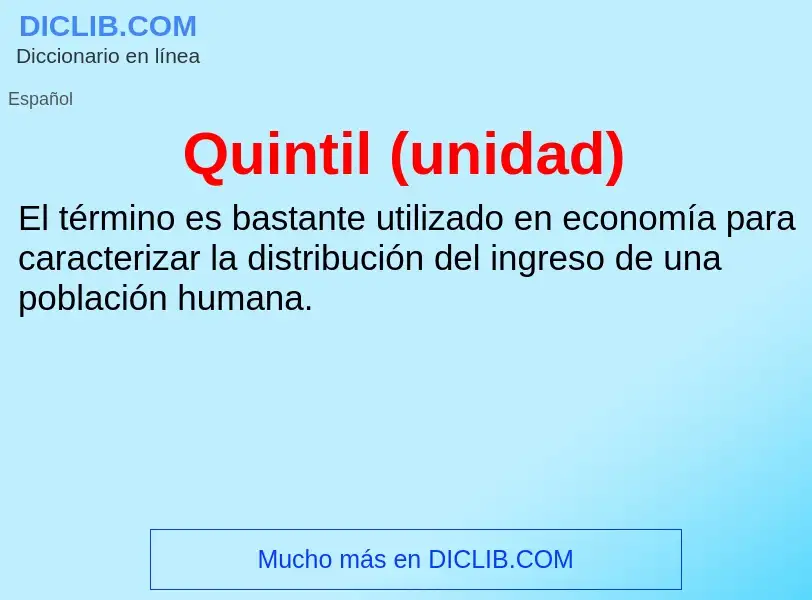 DICLIB.COM
Diccionario en línea

Español

Quintil (unidad)

El término es bastante utilizado en economía para caracterizar la distribución del ingreso de una población humana.

Mucho más en DICLIB.COM